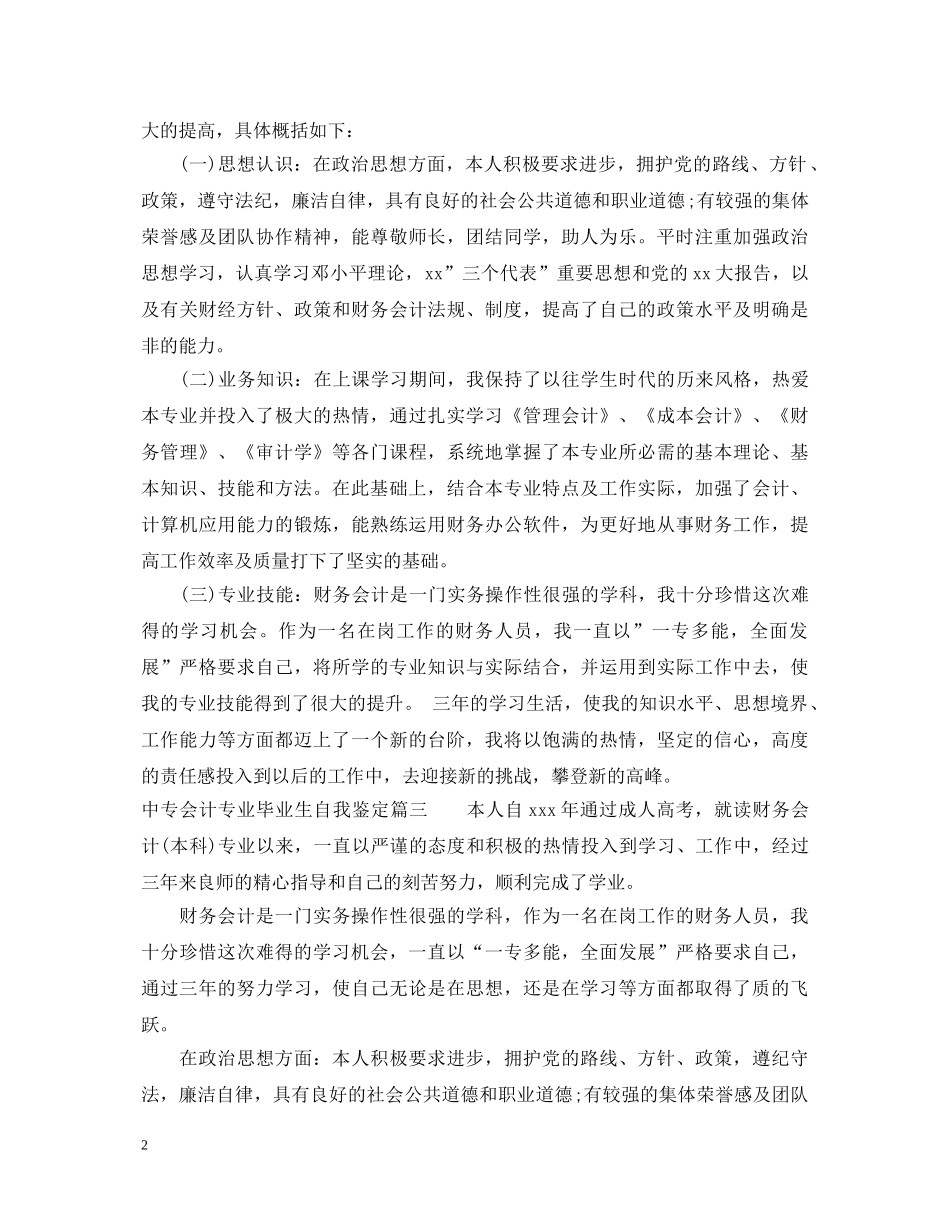 大的提高，具体概括如下：

(一)思想认识：在政治思想方面，本人积极要求进步，拥护党的路线、方针、政策，遵守法纪，廉洁自律，具有良好的社会公共道德和职业道德;有较强的集体荣誉感及团队协作精神，能尊敬师长，团结同学，助人为乐。平时注重加强政治思想学习，认真学习邓小平理论，xx”三个代表”重要思想和党的xx大报告，以及有关财经方针、政策和财务会计法规、制度，提高了自己的政策水平及明确是非的能力。

(二)业务知识：在上课学习期间，我保持了以往学生时代的历来风格，热爱本专业并投入了极大的热情，通过扎实学习《管理会计》、《成本会计》、《财务管理》、《审计学》等各门课程，系统地掌握了本专业所必需的基本理论、基本知识、技能和方法。在此基础上，结合本专业特点及工作实际，加强了会计、计算机应用能力的锻炼，能熟练运用财务办公软件，为更好地从事财务工作，提高工作效率及质量打下了坚实的基础。

(三)专业技能：财务会计是一门实务操作性很强的学科，我十分珍惜这次难得的学习机会。作为一名在岗工作的财务人员，我一直以”一专多能，全面发展”严格要求自己，将所学的专业知识与实际结合，并运用到实际工作中去，使我的专业技能得到了很大的提升。 三年的学习生活，使我的知识水平、思想境界、工作能力等方面都迈上了一个新的台阶，我将以饱满的热情，坚定的信心，高度的责任感投入到以后的工作中，去迎接新的挑战，攀登新的高峰。

中专会计专业毕业生自我鉴定篇三 本人自xxx年通过成人高考，就读财务会计(本科)专业以来，一直以严谨的态度和积极的热情投入到学习、工作中，经过三年来良师的精心指导和自己的刻苦努力，顺利完成了学业。

财务会计是一门实务操作性很强的学科，作为一名在岗工作的财务人员，我十分珍惜这次难得的学习机会，一直以“一专多能，全面发展”严格要求自己，通过三年的努力学习，使自己无论是在思想，还是在学习等方面都取得了质的飞跃。

在政治思想方面：本人积极要求进步，拥护党的路线、方针、政策，遵纪守法，廉洁自律，具有良好的社会公共道德和职业道德;有较强的集体荣誉感及团队

2